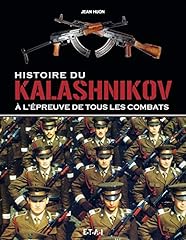 JEAN HUON

HISTOIRE DU
KALASHNIKOV
À L'ÉPREUVE DE TOUS LES COMBATS

E·T·A·I